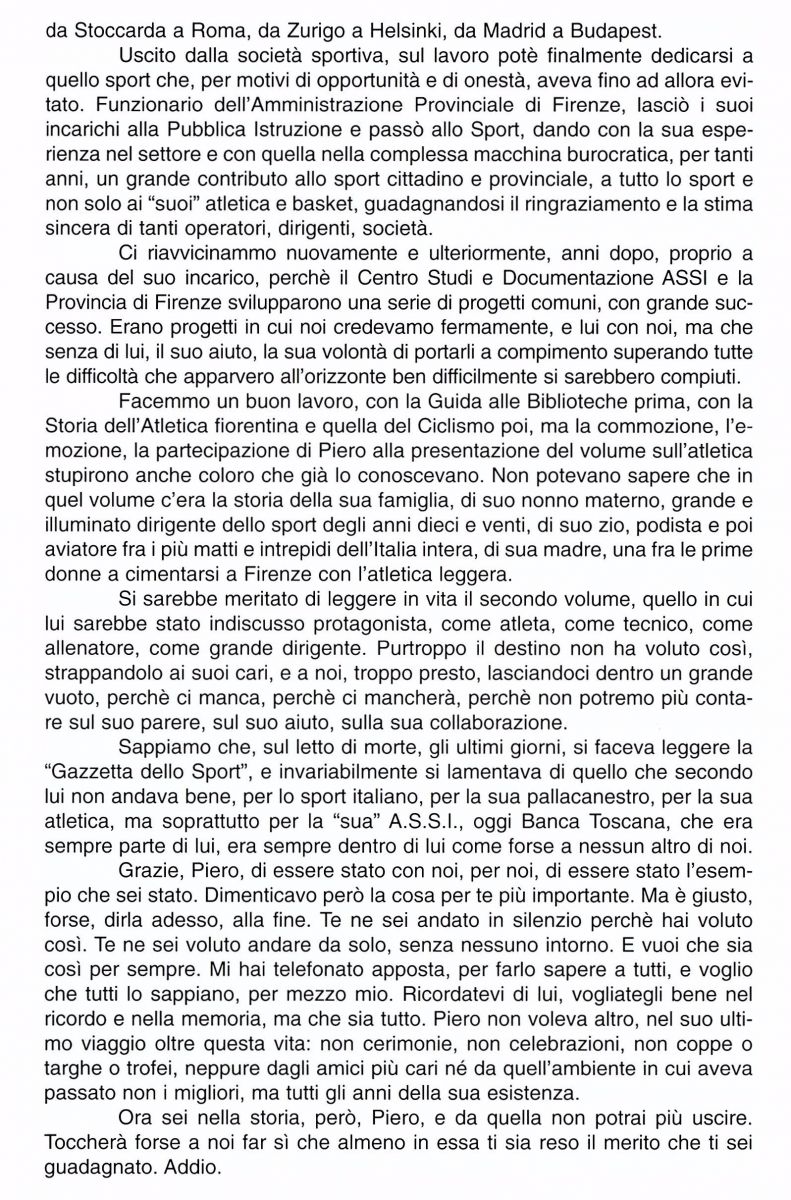 da Stoccarda a Roma, da Zurigo a Helsinki, da Madrid a Budapest.

Uscito dalla società sportiva, sul lavoro potè finalmente dedicarsi a quello sport che, per motivi di opportunità e di onestà, aveva fino ad allora evitato. Funzionario dell'Amministrazione Provinciale di Firenze, lasciò i suoi incarichi alla Pubblica Istruzione e passò allo Sport, dando con la sua esperienza nel settore e con quella nella complessa macchina burocratica, per tanti anni, un grande contributo allo sport cittadino e provinciale, a tutto lo sport e non solo ai "suoi" atletica e basket, guadagnandosi il ringraziamento e la stima sincera di tanti operatori, dirigenti, società.

Ci riavvicinammo nuovamente e ulteriormente, anni dopo, proprio a causa del suo incarico, perchè il Centro Studi e Documentazione ASSI e la Provincia di Firenze svilupparono una serie di progetti comuni, con grande successo. Erano progetti in cui noi credevamo fermamente, e lui con noi, ma che senza di lui, il suo aiuto, la sua volontà di portarli a compimento superando tutte le difficoltà che apparvero all'orizzonte ben difficilmente si sarebbero compiuti.

Facemmo un buon lavoro, con la Guida alle Biblioteche prima, con la Storia dell'Atletica fiorentina e quella del Ciclismo poi, ma la commozione, l'emozione, la partecipazione di Piero alla presentazione del volume sull'atletica stupirono anche coloro che già lo conoscevano. Non potevano sapere che in quel volume c'era la storia della sua famiglia, di suo nonno materno, grande e illuminato dirigente dello sport degli anni dieci e venti, di suo zio, podista e poi aviatore fra i più matti e intrepidi dell'Italia intera, di sua madre, una fra le prime donne a cimentarsi a Firenze con l'atletica leggera.

Si sarebbe meritato di leggere in vita il secondo volume, quello in cui lui sarebbe stato indiscusso protagonista, come atleta, come tecnico, come allenatore, come grande dirigente. Purtroppo il destino non ha voluto così, strappandolo ai suoi cari, e a noi, troppo presto, lasciandoci dentro un grande vuoto, perchè ci manca, perchè ci mancherà, perchè non potremo più contare sul suo parere, sul suo aiuto, sulla sua collaborazione.

Sappiamo che, sul letto di morte, gli ultimi giorni, si faceva leggere la "Gazzetta dello Sport", e invariabilmente si lamentava di quello che secondo lui non andava bene, per lo sport italiano, per la sua pallacanestro, per la sua atletica, ma soprattutto per la "sua" A.S.S.I., oggi Banca Toscana, che era sempre parte di lui, era sempre dentro di lui come forse a nessun altro di noi.

Grazie, Piero, di essere stato con noi, per noi, di essere stato l'esempio che sei stato. Dimenticavo però la cosa per te più importante. Ma è giusto, forse, dirla adesso, alla fine. Te ne sei andato in silenzio perchè hai voluto così. Te ne sei voluto andare da solo, senza nessuno intorno. E vuoi che sia così per sempre. Mi hai telefonato apposta, per farlo sapere a tutti, e voglio che tutti lo sappiano, per mezzo mio. Ricordatevi di lui, vogliategli bene nel ricordo e nella memoria, ma che sia tutto. Piero non voleva altro, nel suo ultimo viaggio oltre questa vita: non cerimonie, non celebrazioni, non coppe o targhe o trofei, neppure dagli amici più cari né da quell'ambiente in cui aveva passato non i migliori, ma tutti gli anni della sua esistenza.

Ora sei nella storia, però, Piero, e da quella non potrai più uscire. Toccherà forse a noi far sì che almeno in essa ti sia reso il merito che ti sei guadagnato. Addio.